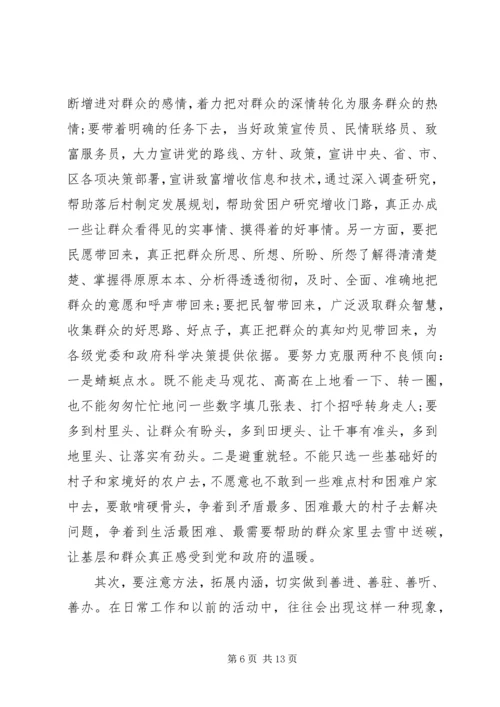 断增进对群众的感情，着力把对群众的深情转化为服务群众的热情；要带着明确的任务下去，当好政策宣传员、民情联络员、致富服务员，大力宣讲党的路线、方针、政策，宣讲中央、省、市、区各项决策部署，宣讲致富增收信息和技术，通过深入调查研究，帮助落后村制定发展规划，帮助贫困户研究增收门路，真正办成一些让群众看得见的实事情、摸得着的好事情。另一方面，要把民愿带回来，真正把群众所思、所想、所盼、所怨了解得清清楚楚、掌握得原原本本、分析得透透彻彻，及时、全面、准确地把群众的意愿和呼声带回来；要把民智带回来，广泛汲取群众智慧，收集群众的好思路、好点子，真正把群众的真知灼见带回来，为各级党委和政府科学决策提供依据。要努力克服两种不良倾向：一是蜻蜓点水。既不能走马观花、高高在上地看一下、转一圈，也不能匆匆忙忙地问一些数字填几张表、打个招呼转身走人；要多到村里头、让群众有盼头，多到田埂头、让干事有准头，多到地里头、让落实有劲头。二是避重就轻。不能只选一些基础好的村子和家境好的农户去，不愿意也不敢到一些难点村和困难户家中去，要敢啃硬骨头，争着到矛盾最多、困难最大的村子去解决问题，争着到生活最困难、最需要帮助的群众家里去雪中送碳，让基层和群众真正感受到党和政府的温暖。

其次，要注意方法，拓展内涵，切实做到善进、善驻、善听、善办。在日常工作和以前的活动中，往往会出现这样一种现象，

第 6 页 共 13 页